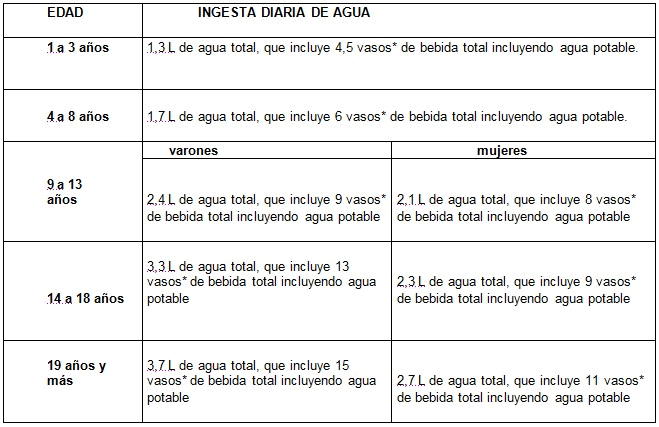 | EDAD | INGESTA DIARIA DE AGUA | |
|---|---|---|
| 1 a 3 años | 1,3 L de agua total, que incluye 4,5 vasos* de bebida total incluyendo agua potable. | |
| 4 a 8 años | 1,7 L de agua total, que incluye 6 vasos* de bebida total incluyendo agua potable. | |
| | varones | mujeres |
| 9 a 13 años | 2,4 L de agua total, que incluye 9 vasos* de bebida total incluyendo agua potable | 2,1 L de agua total, que incluye 8 vasos* de bebida total incluyendo agua potable |
| 14 a 18 años | 3,3 L de agua total, que incluye 13 vasos* de bebida total incluyendo agua potable | 2,3 L de agua total, que incluye 9 vasos* de bebida total incluyendo agua potable |
| 19 años y más | 3,7 L de agua total, que incluye 15 vasos* de bebida total incluyendo agua potable | 2,7 L de agua total, que incluye 11 vasos* de bebida total incluyendo agua potable |